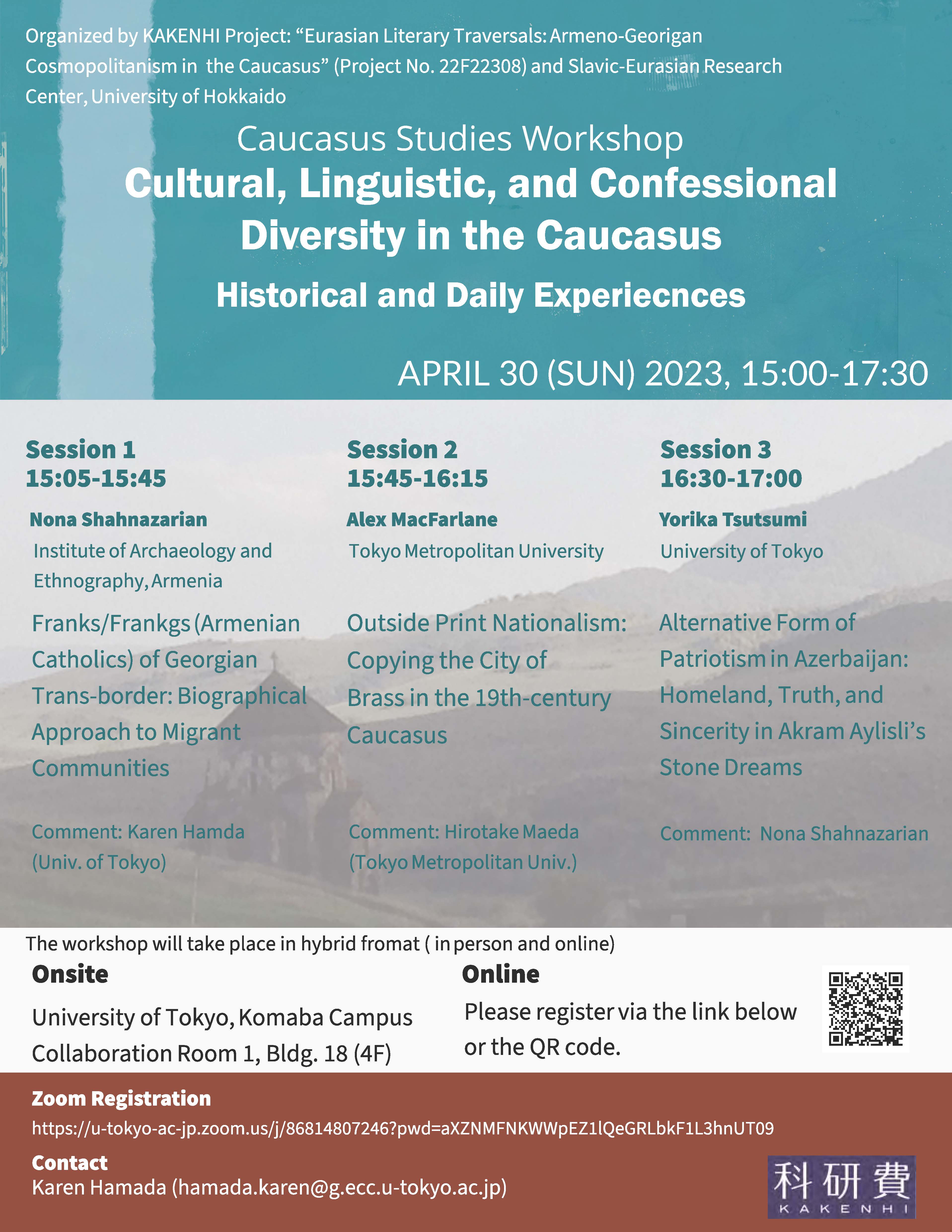 Organized by KAKENHI Project: “Eurasian Literary Traversals: Armeno-Georigan Cosmopolitanism in the Caucasus” (Project No. 22F22308) and Slavic-Eurasian Research Center, University of Hokkaido

Caucasus Studies Workshop

Cultural, Linguistic, and Confessional Diversity in the Caucasus

Historical and Daily Experiecnces

APRIL 30 (SUN) 2023, 15:00-17:30

Session 1
15:05-15:45

Nona Shahnazarian
Institute of Archaeology and Ethnography, Armenia

Franks/Frankgs (Armenian Catholics) of Georgian Trans-border: Biographical Approach to Migrant Communities

Comment: Karen Hamda (Univ. of Tokyo)

Session 2
15:45-16:15

Alex MacFarlane
Tokyo Metropolitan University

Outside Print Nationalism: Copying the City of Brass in the 19th-century Caucasus

Comment: Hirotake Maeda (Tokyo Metropolitan Univ.)

Session 3
16:30-17:00

Yorika Tsutsumi
University of Tokyo

Alternative Form of Patriotism in Azerbaijan: Homeland, Truth, and Sincerity in Akram Aylisli’s Stone Dreams

Comment: Nona Shahnazarian

The workshop will take place in hybrid fromat ( in person and online)

Onsite
University of Tokyo, Komaba Campus
Collaboration Room 1, Bldg. 18 (4F)

Online
Please register via the link below or the QR code.

Zoom Registration
https://u-tokyo-ac-jp.zoom.us/j/86814807246?pwd=aXZNMFNKWWpEZ1lQeGRLbkF1L3hnUT09

Contact
Karen Hamada (hamada.karen@g.ecc.u-tokyo.ac.jp)

科研費
KAKENHI